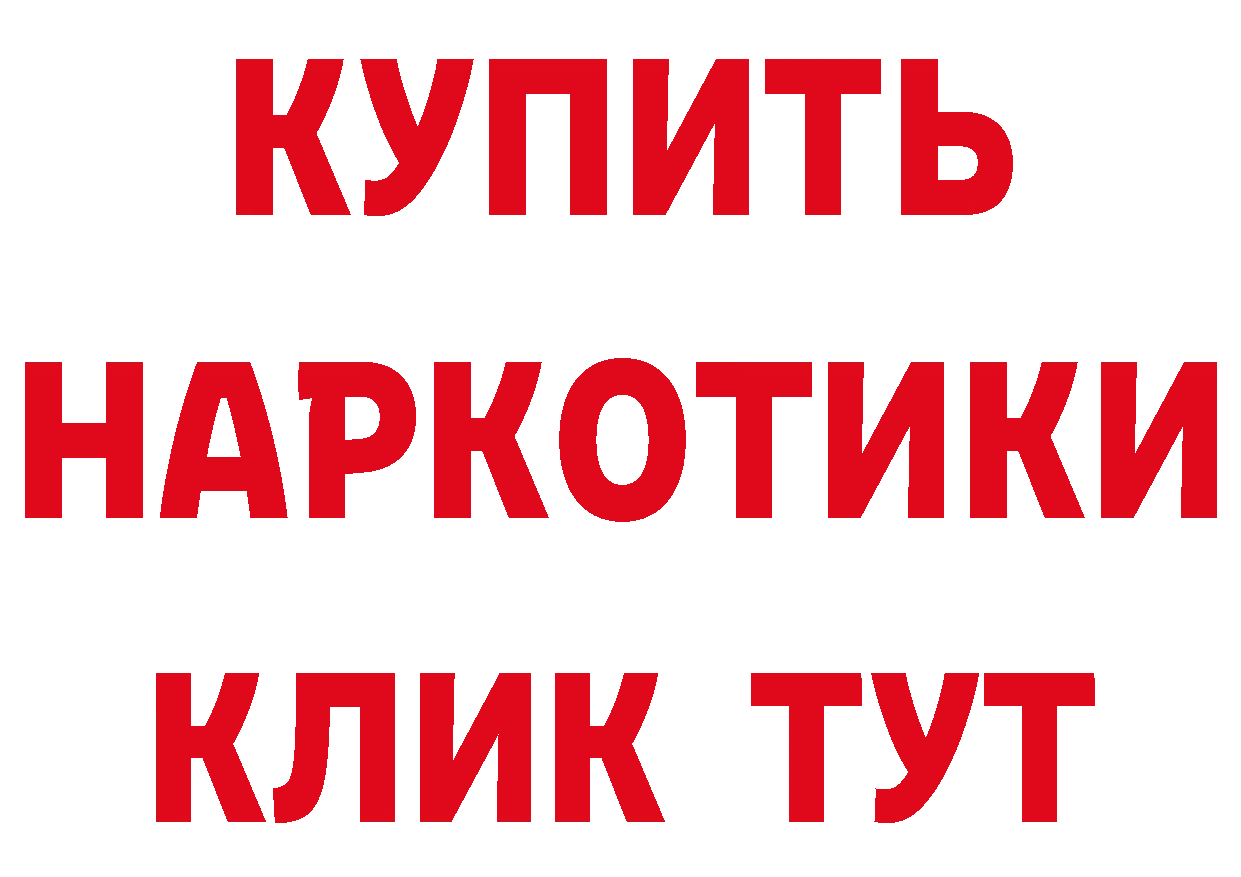 КУПИТЬ
НАРКОТИКИ
КЛИК ТУТ